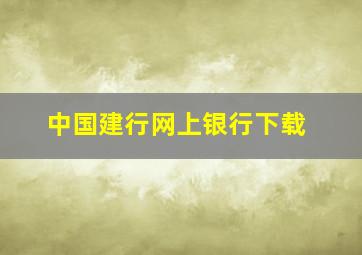 中国建行网上银行下载